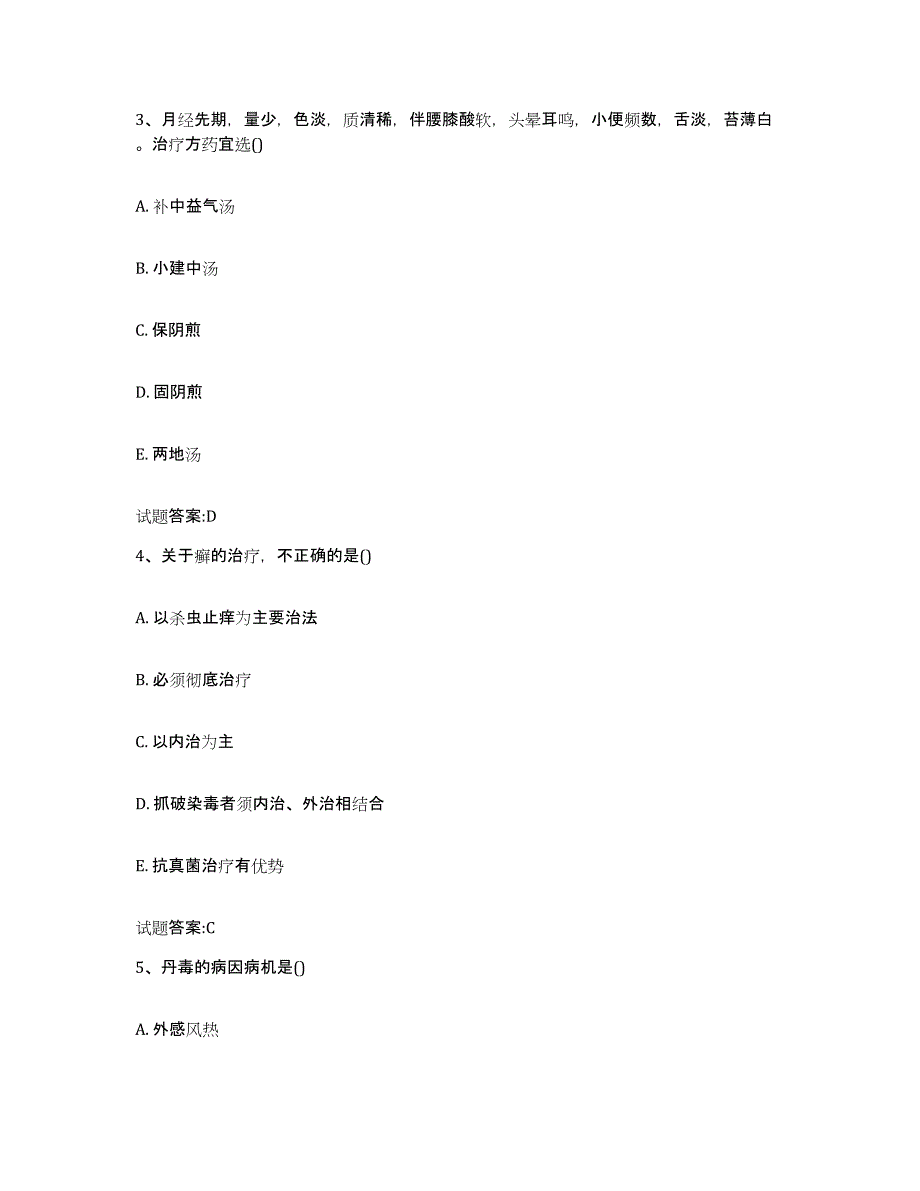 3、月经先期，量少，色淡，质清稀，伴腰膝酸软，头晕耳鸣，小便频数，舌淡，苔薄白。治疗方药宜选()

A. 补中益气汤

B. 小建中汤

C. 保阴煎

D. 固阴煎

E. 两地汤

试题答案:D

4、关于癣的治疗，不正确的是()

A. 以杀虫止痒为主要治法

B. 必须彻底治疗

C. 以内治为主

D. 抓破染毒者须内治、外治相结合

E. 抗真菌治疗有优势

试题答案:C

5、丹毒的病因病机是()

A. 外感风热